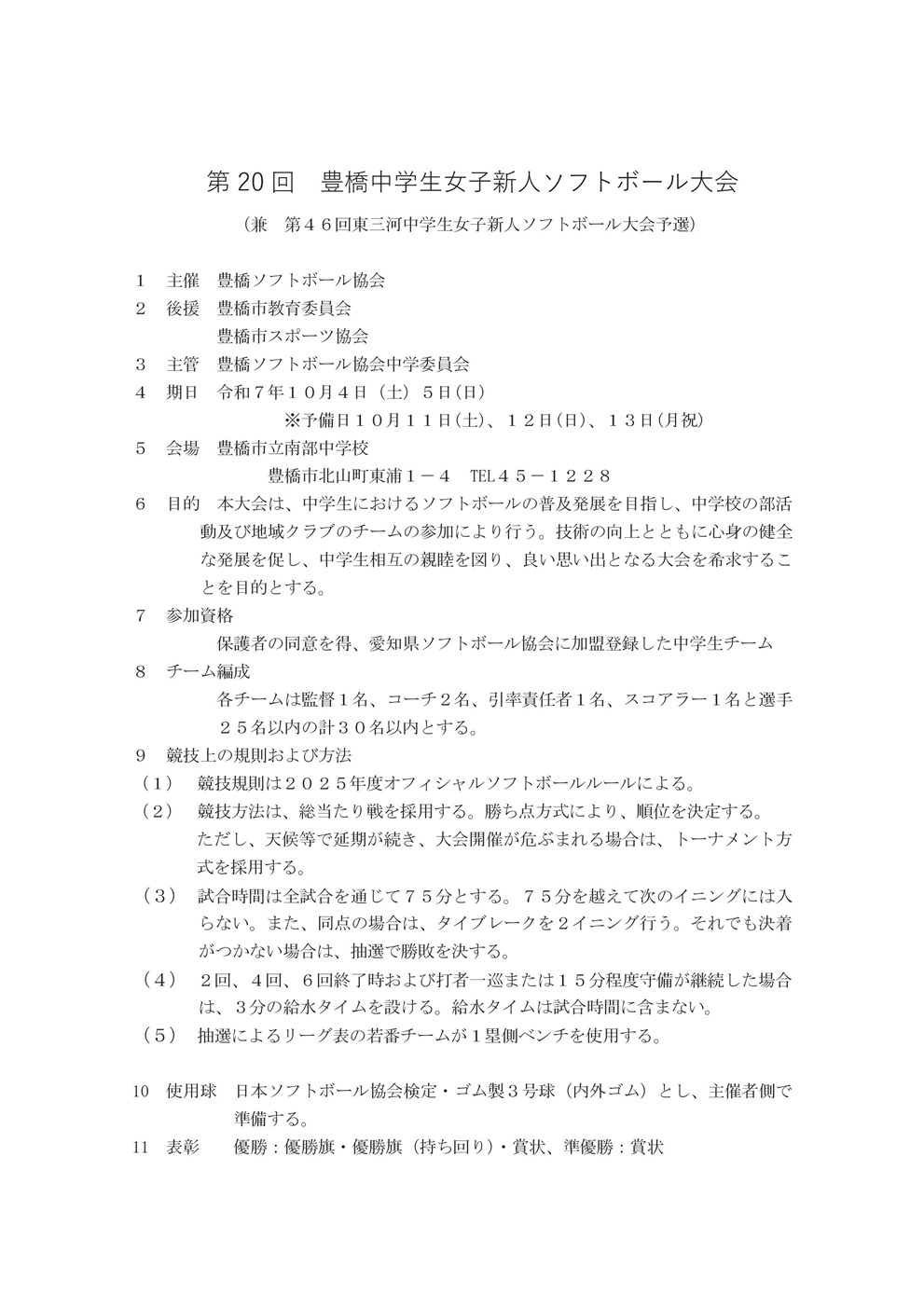 第 20 回　豊橋中学生女子新人ソフトボール大会

（兼　第４６回東三河中学生女子新人ソフトボール大会予選）

1　主催　豊橋ソフトボール協会
2　後援　豊橋市教育委員会
　　　　豊橋市スポーツ協会
3　主管　豊橋ソフトボール協会中学委員会
4　期日　令和７年１０月４日（土）５日(日)
　　　　※予備日１０月１１日(土)、１２日(日)、１３日(月祝)
5　会場　豊橋市立南部中学校
　　　　豊橋市北山町東浦１－４　TEL４５－１２２８
6　目的　本大会は、中学生におけるソフトボールの普及発展を目指し、中学校の部活動及び地域クラブのチームの参加により行う。技術の向上とともに心身の健全な発展を促し、中学生相互の親睦を図り、良い思い出となる大会を希求することを目的とする。
7　参加資格
　　保護者の同意を得、愛知県ソフトボール協会に加盟登録した中学生チーム
8　チーム編成
　　各チームは監督１名、コーチ２名、引率責任者１名、スコアラー１名と選手２５名以内の計３０名以内とする。
9　競技上の規則および方法
（1）　競技規則は２０２５年度オフィシャルソフトボールルールによる。
（2）　競技方法は、総当たり戦を採用する。勝ち点方式により、順位を決定する。ただし、天候等で延期が続き、大会開催が危ぶまれる場合は、トーナメント方式を採用する。
（3）　試合時間は全試合を通じて７５分とする。７５分を越えて次のイニングには入らない。また、同点の場合は、タイブレークを２イニング行う。それでも決着がつかない場合は、抽選で勝敗を決する。
（4）　2回、4回、６回終了時および打者一巡または１５分程度守備が継続した場合は、３分の給水タイムを設ける。給水タイムは試合時間に含まない。
（5）　抽選によるリーグ表の若番チームが１塁側ベンチを使用する。

10　使用球　日本ソフトボール協会検定・ゴム製３号球（内外ゴム）とし、主催者側で準備する。
11　表彰　　優勝：優勝旗・優勝旗（持ち回り）・賞状、準優勝：賞状